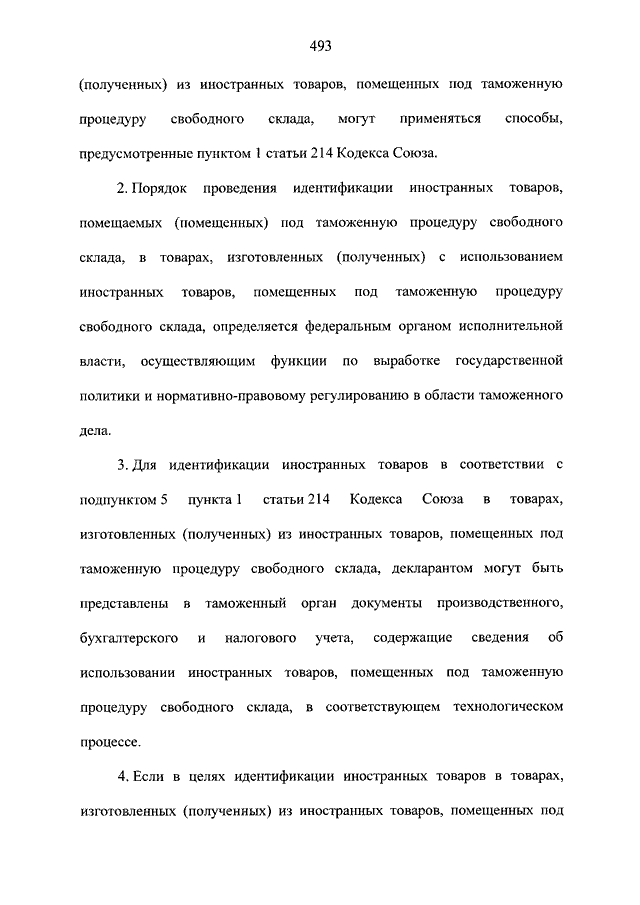 493

(полученных) из иностранных товаров, помещенных под таможенную процедуру свободного склада, могут применяться способы, предусмотренные пунктом 1 статьи 214 Кодекса Союза.

2. Порядок проведения идентификации иностранных товаров, помещаемых (помещенных) под таможенную процедуру свободного склада, в товарах, изготовленных (полученных) с использованием иностранных товаров, помещенных под таможенную процедуру свободного склада, определяется федеральным органом исполнительной власти, осуществляющим функции по выработке государственной политики и нормативно-правовому регулированию в области таможенного дела.

3. Для идентификации иностранных товаров в соответствии с подпунктом 5 пункта 1 статьи 214 Кодекса Союза в товарах, изготовленных (полученных) из иностранных товаров, помещенных под таможенную процедуру свободного склада, декларантом могут быть представлены в таможенный орган документы производственного, бухгалтерского и налогового учета, содержащие сведения об использовании иностранных товаров, помещенных под таможенную процедуру свободного склада, в соответствующем технологическом процессе.

4. Если в целях идентификации иностранных товаров в товарах, изготовленных (полученных) из иностранных товаров, помещенных под